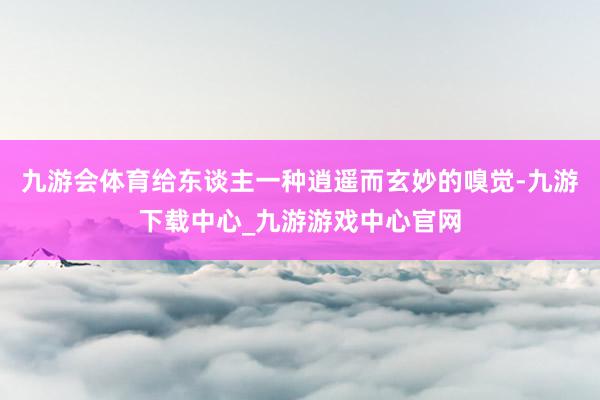 九游会体育给东谈主一种逍遥而玄妙的嗅觉-九游下载中心_九游游戏中心官网